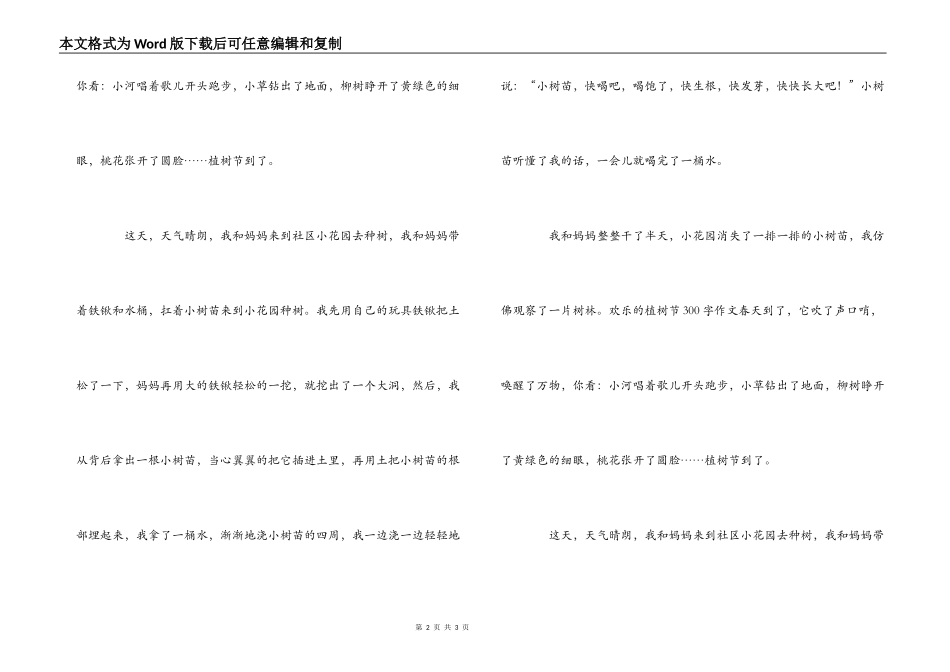 本文格式为Word版下载后可任意编辑和复制

你看：小河唱着歌儿开头跑步，小草钻出了地面，柳树睁开了黄绿色的细眼，桃花张开了圆脸……植树节到了。

这天，天气晴朗，我和妈妈来到社区小花园去种树，我和妈妈带着铁锹和水桶，扛着小树苗来到小花园种树。我先用自己的玩具铁锹把土松了一下，妈妈再用大的铁锹轻松的一挖，就挖出了一个大洞，然后，我从背后拿出一根小树苗，当心翼翼的把它插进土里，再用土把小树苗的根部埋起来，我拿了一桶水，渐渐地浇小树苗的四周，我一边浇一边轻轻地说：“小树苗，快喝吧，喝饱了，快生根，快发芽，快快长大吧！”小树苗听懂了我的话，一会儿就喝完了一桶水。

我和妈妈整整干了半天，小花园消失了一排一排的小树苗，我仿佛观察了一片树林。欢乐的植树节300字作文春天到了，它吹了声口哨，唤醒了万物，你看：小河唱着歌儿开头跑步，小草钻出了地面，柳树睁开了黄绿色的细眼，桃花张开了圆脸……植树节到了。

这天，天气晴朗，我和妈妈来到社区小花园去种树，我和妈妈带

第 2 页 共 3 页